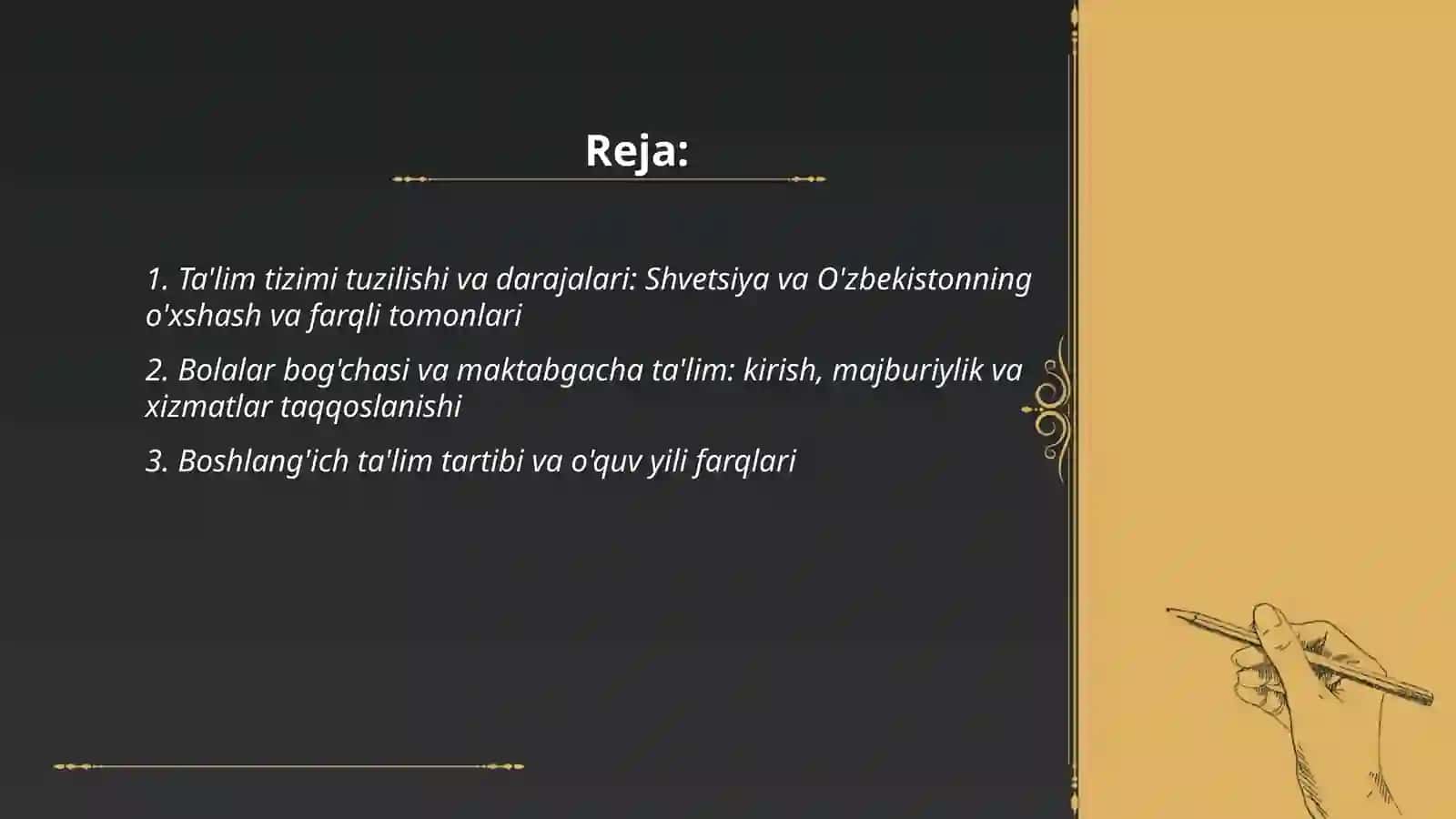 Reja:

1. Ta'lim tizimi tuzilishi va darajalari: Shvetsiya va O'zbekistonning o'xshash va farqli tomonlari

2. Bolalar bog'chasi va maktabgacha ta'lim: kirish, majburiylik va xizmatlar taqqoslanishi

3. Boshlang'ich ta'lim tartibi va o'quv yili farqlari